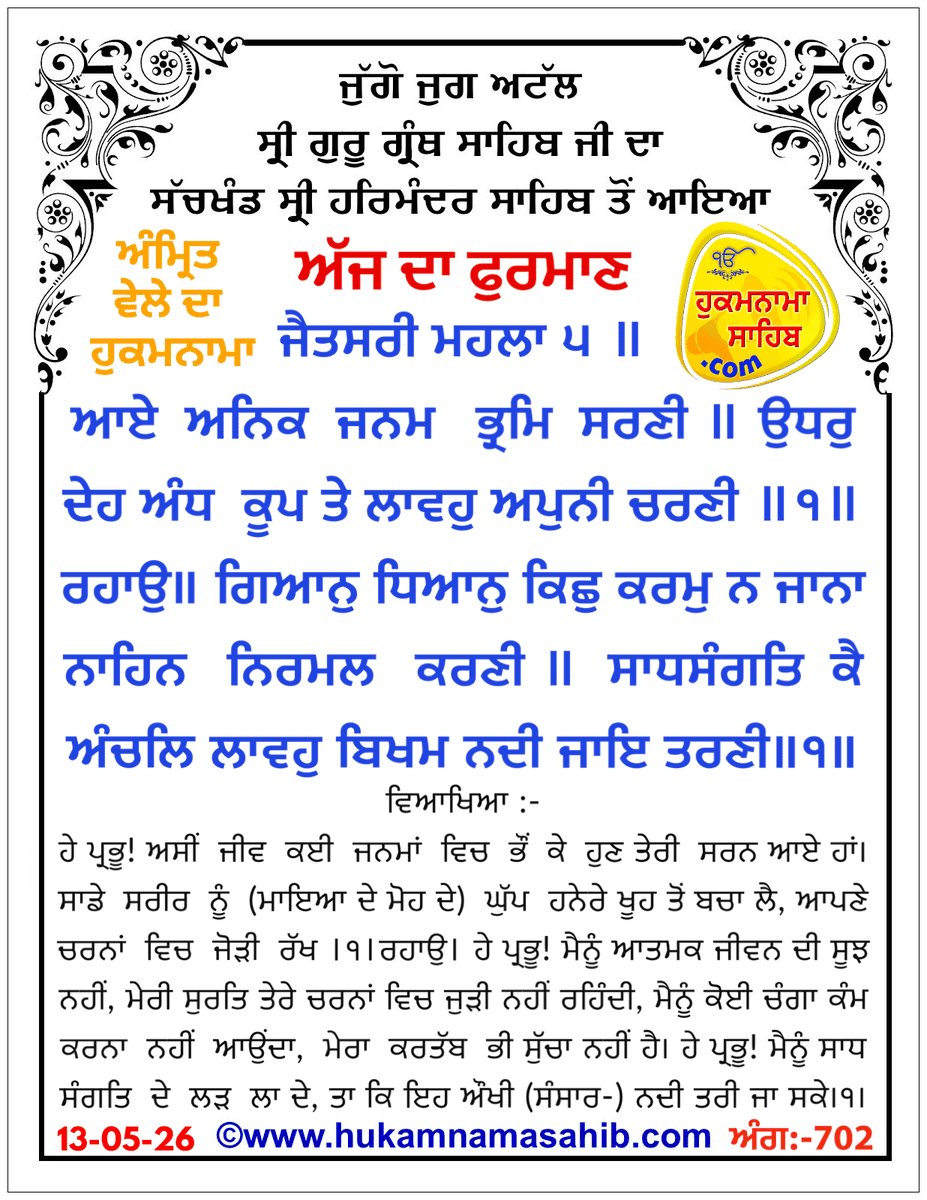 ਜੁੱਗੋ ਜੁਗ ਅਟੱਲ
ਸ੍ਰੀ ਗੁਰੂ ਗ੍ਰੰਥ ਸਾਹਿਬ ਜੀ ਦਾ
ਸੱਚਖੰਡ ਸ੍ਰੀ ਹਰਿਮੰਦਰ ਸਾਹਿਬ ਤੋਂ ਆਇਆ

ਅੰਮ੍ਰਿਤ ਵੇਲੇ ਦਾ ਹੁਕਮਨਾਮਾ

ਅੱਜ ਦਾ ਫੁਰਮਾਣ
ਜੈਤਸਰੀ ਮਹਲਾ ੫ ॥

ੴ ਹੁਕਮਨਾਮਾ ਸਾਹਿਬ .com

ਆਏ ਅਨਿਕ ਜਨਮ ਭ੍ਰਮਿ ਸਰਣੀ ॥ ਉਧਰੁ ਦੇਹ ਅੰਧ ਕੂਪ ਤੇ ਲਾਵਹੁ ਅਪੁਨੀ ਚਰਣੀ ॥੧॥ ਰਹਾਉ॥ ਗਿਆਨੁ ਧਿਆਨੁ ਕਿਛੁ ਕਰਮੁ ਨ ਜਾਨਾ ਨਾਹਿਨ ਨਿਰਮਲ ਕਰਣੀ ॥ ਸਾਧਸੰਗਤਿ ਕੈ ਅੰਚਲਿ ਲਾਵਹੁ ਬਿਖਮ ਨਦੀ ਜਾਇ ਤਰਣੀ॥੧॥

ਵਿਆਖਿਆ :-

ਹੇ ਪ੍ਰਭੂ! ਅਸੀਂ ਜੀਵ ਕਈ ਜਨਮਾਂ ਵਿਚ ਭੌਂ ਕੇ ਹੁਣ ਤੇਰੀ ਸਰਨ ਆਏ ਹਾਂ। ਸਾਡੇ ਸਰੀਰ ਨੂੰ (ਮਾਇਆ ਦੇ ਮੋਹ ਦੇ) ਘੁੱਪ ਹਨੇਰੇ ਖੂਹ ਤੋਂ ਬਚਾ ਲੈ, ਆਪਣੇ ਚਰਨਾਂ ਵਿਚ ਜੋੜੀ ਰੱਖ ।੧।ਰਹਾਉ। ਹੇ ਪ੍ਰਭੂ! ਮੈਨੂੰ ਆਤਮਕ ਜੀਵਨ ਦੀ ਸੂਝ ਨਹੀਂ, ਮੇਰੀ ਸੁਰਤਿ ਤੇਰੇ ਚਰਨਾਂ ਵਿਚ ਜੁੜੀ ਨਹੀਂ ਰਹਿੰਦੀ, ਮੈਨੂੰ ਕੋਈ ਚੰਗਾ ਕੰਮ ਕਰਨਾ ਨਹੀਂ ਆਉਂਦਾ, ਮੇਰਾ ਕਰਤੱਬ ਭੀ ਸੁੱਚਾ ਨਹੀਂ ਹੈ। ਹੇ ਪ੍ਰਭੂ! ਮੈਨੂੰ ਸਾਧ ਸੰਗਤਿ ਦੇ ਲੜ ਲਾ ਦੇ, ਤਾ ਕਿ ਇਹ ਔਖੀ (ਸੰਸਾਰ-) ਨਦੀ ਤਰੀ ਜਾ ਸਕੇ।੧।

13-05-26 ©www.hukamnamasahib.com ਅੰਗ:-702